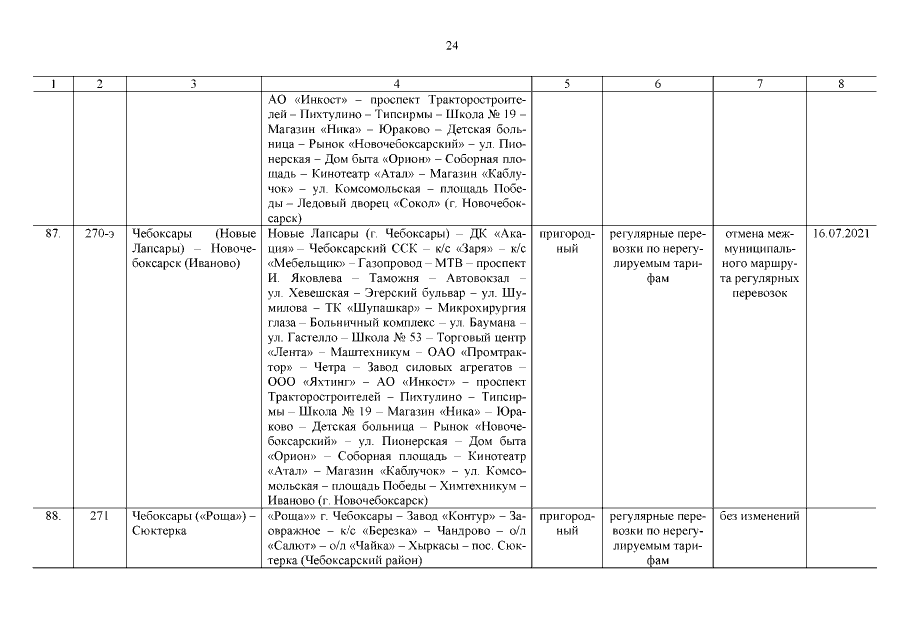 24

| 1 | 2 | 3 | 4 | 5 | 6 | 7 | 8 |
|---|---|---|---|---|---|---|---|
| | | | АО «Инкост» – проспект Тракторостроителей – Пихтулино – Типсирмы – Школа № 19 – Магазин «Ника» – Юраково – Детская больница – Рынок «Новочебоксарский» – ул. Пионерская – Дом быта «Орион» – Соборная площадь – Кинотеатр «Атал» – Магазин «Каблучок» – ул. Комсомольская – площадь Победы – Ледовый дворец «Сокол» (г. Новочебоксарск) | | | | |
| 87. | 270-э | Чебоксары (Новые Лапсары) – Новочебоксарск (Иваново) | Новые Лапсары (г. Чебоксары) – ДК «Акация» – Чебоксарский ССК – к/с «Заря» – к/с «Мебельщик» – Газопровод – МТВ – проспект И. Яковлева – Таможня – Автовокзал – ул. Хевешская – Эгерский бульвар – ул. Шумилова – ТК «Шупашкар» – Микрохирургия глаза – Больничный комплекс – ул. Баумана – ул. Гастелло – Школа № 53 – Торговый центр «Лента» – Маштехникум – ОАО «Промтрактор» – Четра – Завод силовых агрегатов – ООО «Яхтинг» – АО «Инкост» – проспект Тракторостроителей – Пихтулино – Типсирмы – Школа № 19 – Магазин «Ника» – Юраково – Детская больница – Рынок «Новочебоксарский» – ул. Пионерская – Дом быта «Орион» – Соборная площадь – Кинотеатр «Атал» – Магазин «Каблучок» – ул. Комсомольская – площадь Победы – Химтехникум – Иваново (г. Новочебоксарск) | пригородный | регулярные перевозки по нерегулируемым тарифам | отмена межмуниципального маршрута регулярных перевозок | 16.07.2021 |
| 88. | 271 | Чебоксары («Роща») – Сюктерка | «Роща»» г. Чебоксары – Завод «Контур» – Заовражное – к/с «Березка» – Чандрово – о/л «Салют» – о/л «Чайка» – Хыркасы – пос. Сюктерка (Чебоксарский район) | пригородный | регулярные перевозки по нерегулируемым тарифам | без изменений | |